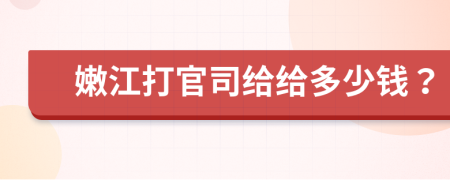 嫩江打官司给给多少钱？